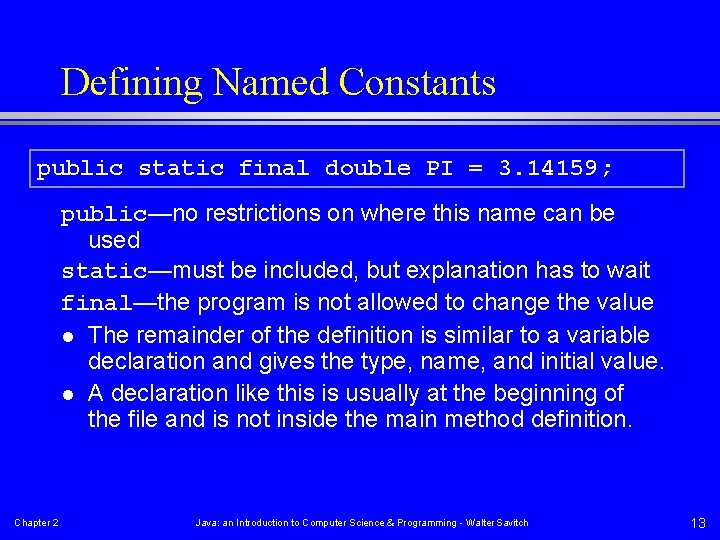 Defining Named Constants

public static final double PI = 3.14159;

public—no restrictions on where this name can be used

static—must be included, but explanation has to wait

final—the program is not allowed to change the value

• The remainder of the definition is similar to a variable declaration and gives the type, name, and initial value.
• A declaration like this is usually at the beginning of the file and is not inside the main method definition.

Chapter 2 Java: an Introduction to Computer Science & Programming - Walter Savitch 13